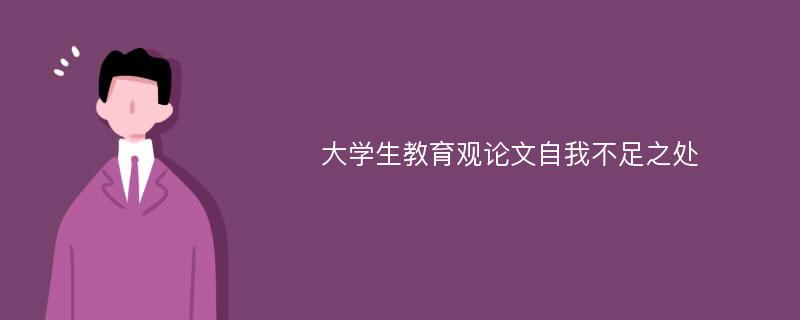 大学生教育观论文自我不足之处